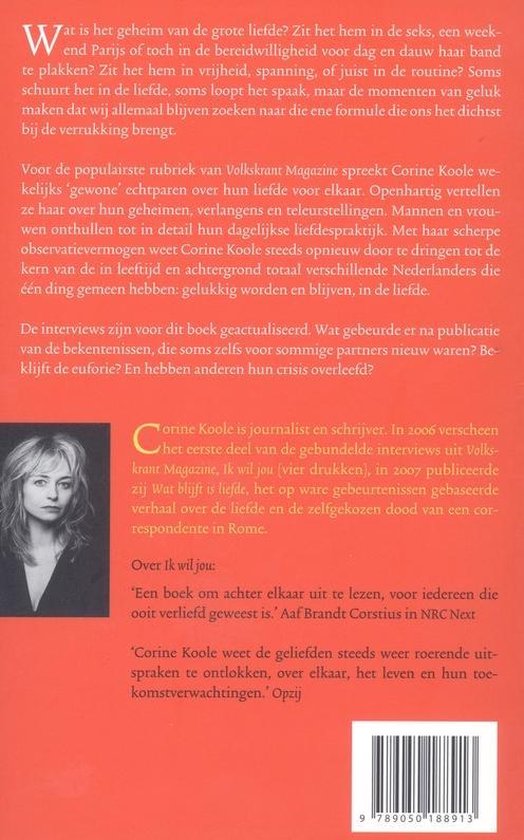 Wat is het geheim van de grote liefde? Zit het hem in de seks, een weekend Parijs of toch in de bereidwilligheid voor dag en dauw haar band te plakken? Zit het hem in vrijheid, spanning, of juist in de routine? Soms schuurt het in de liefde, soms loopt het spaak, maar de momenten van geluk maken dat wij allemaal blijven zoeken naar die ene formule die ons het dichtst bij de verrukking brengt.

Voor de populairste rubriek van Volkskrant Magazine spreekt Corine Koole wekelijks 'gewone' echtparen over hun liefde voor elkaar. Openhartig vertellen ze haar over hun geheimen, verlangens en teleurstellingen. Mannen en vrouwen onthullen tot in detail hun dagelijkse liefdespraktijk. Met haar scherpe observatievermogen weet Corine Koole steeds opnieuw door te dringen tot de kern van de in leeftijd en achtergrond totaal verschillende Nederlanders die één ding gemeen hebben: gelukkig worden en blijven, in de liefde.

De interviews zijn voor dit boek geactualiseerd. Wat gebeurde er na publicatie van de bekentenissen, die soms zelfs voor sommige partners nieuw waren? Beklijft de euforie? En hebben anderen hun crisis overleefd?

Corine Koole is journalist en schrijver. In 2006 verscheen het eerste deel van de gebundelde interviews uit Volkskrant Magazine, Ik wil jou (vier drukken), in 2007 publiceerde zij Wat blijft is liefde, het op ware gebeurtenissen gebaseerde verhaal over de liefde en de zelfgekozen dood van een correspondente in Rome.

Over Ik wil jou:

'Een boek om achter elkaar uit te lezen, voor iedereen die ooit verliefd geweest is.' Aaf Brandt Corstius in NRC Next

'Corine Koole weet de geliefden steeds weer roerende uitspraken te ontlokken, over elkaar, het leven en hun toekomstverwachtingen.' Opzij

9 789050 188913